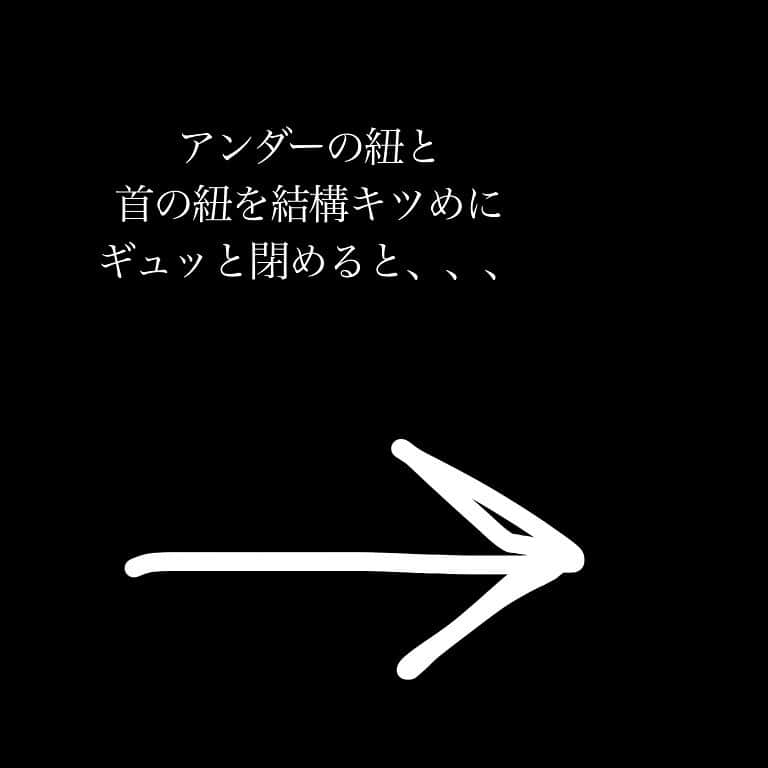 アンダーの紐と
首の紐を結構キツめに
ギュッと閉めると、、、